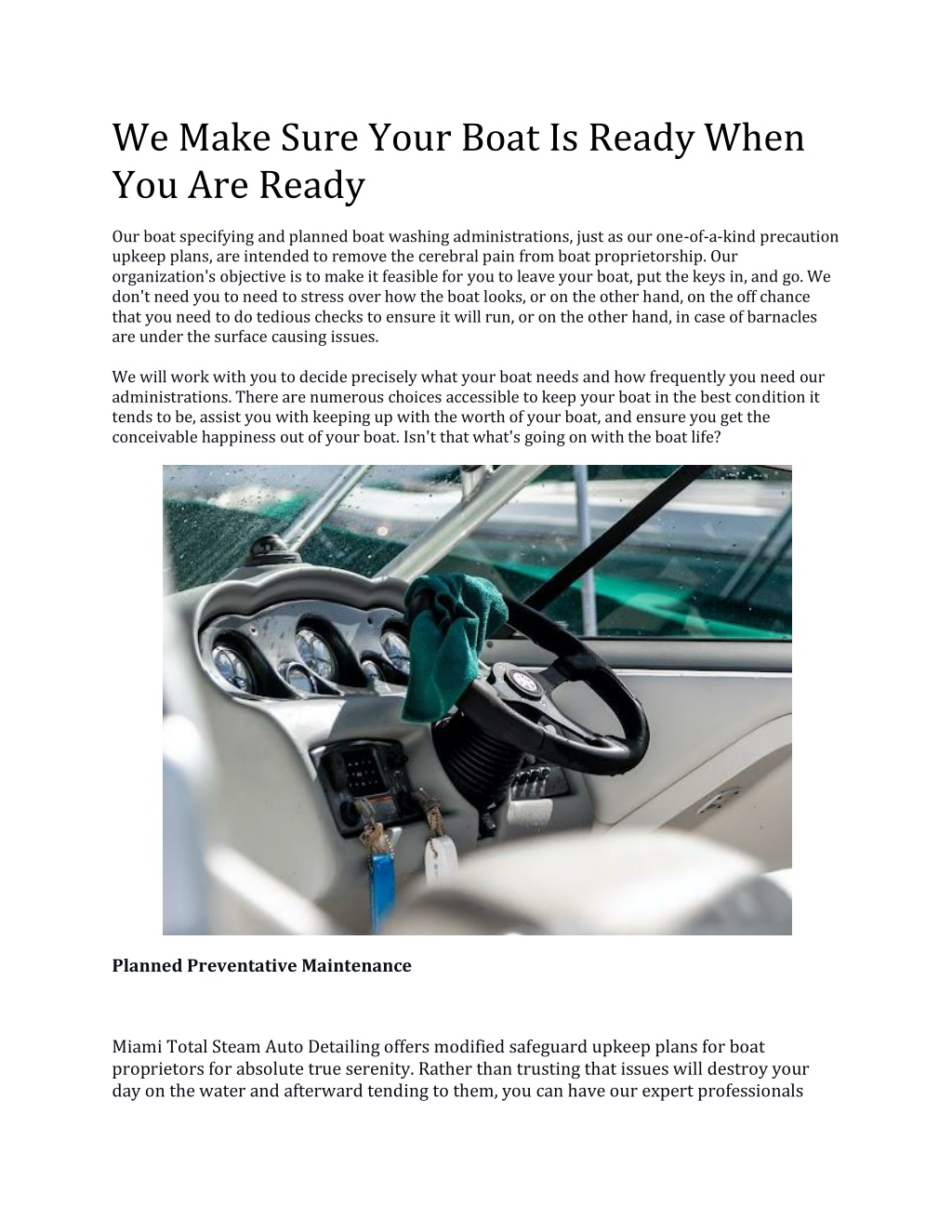 We Make Sure Your Boat Is Ready When You Are Ready

Our boat specifying and planned boat washing administrations, just as our one-of-a-kind precaution upkeep plans, are intended to remove the cerebral pain from boat proprietorship. Our organization's objective is to make it feasible for you to leave your boat, put the keys in, and go. We don't need you to need to stress over how the boat looks, or on the other hand, on the off chance that you need to do tedious checks to ensure it will run, or on the other hand, in case of barnacles are under the surface causing issues.

We will work with you to decide precisely what your boat needs and how frequently you need our administrations. There are numerous choices accessible to keep your boat in the best condition it tends to be, assist you with keeping up with the worth of your boat, and ensure you get the conceivable happiness out of your boat. Isn't that what's going on with the boat life?

Planned Preventative Maintenance

Miami Total Steam Auto Detailing offers modified safeguard upkeep plans for boat proprietors for absolute true serenity. Rather than trusting that issues will destroy your day on the water and afterward tending to them, you can have our expert professionals